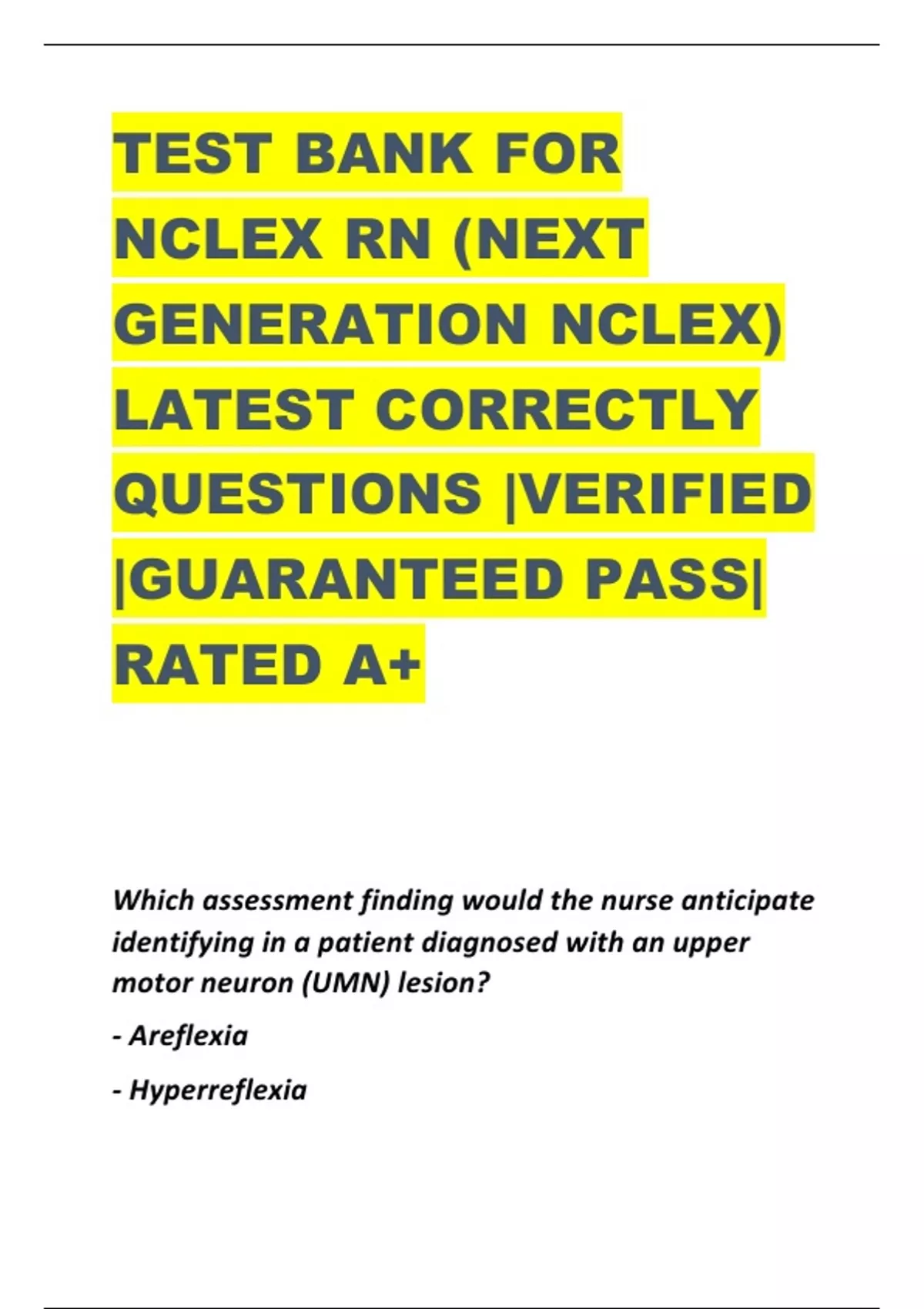 TEST BANK FOR NCLEX RN (NEXT GENERATION NCLEX) LATEST CORRECTLY QUESTIONS |VERIFIED |GUARANTEED PASS| RATED A+

Which assessment finding would the nurse anticipate identifying in a patient diagnosed with an upper motor neuron (UMN) lesion?

- Areflexia

- Hyperreflexia